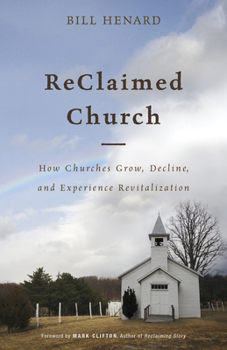 BILL HENARD

ReClaimed Church

How Churches Grow, Decline, and Experience Revitalization

Foreword by MARK CLIFTON, Author of Reclaiming Glory